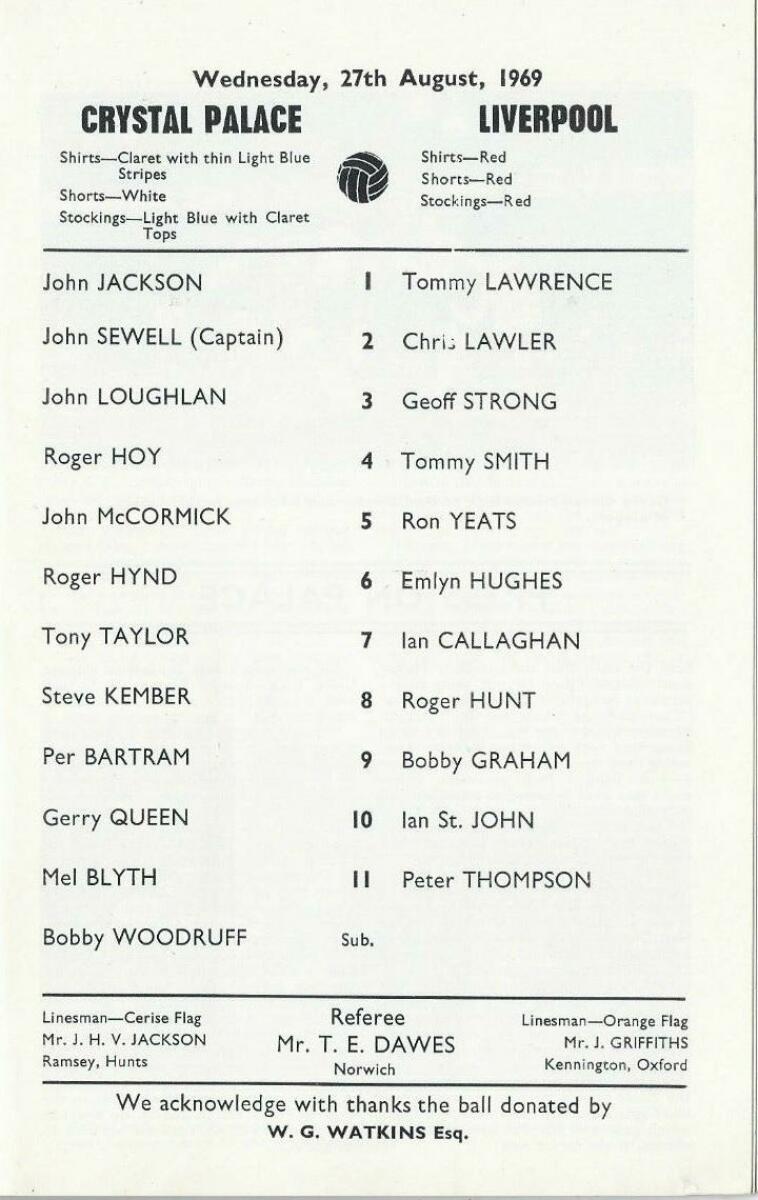 Wednesday, 27th August, 1969

CRYSTAL PALACE

Shirts—Claret with thin Light Blue Stripes
Shorts—White
Stockings—Light Blue with Claret Tops

LIVERPOOL

Shirts—Red
Shorts—Red
Stockings—Red

| | | |
|---|---|---|
| John JACKSON | 1 | Tommy LAWRENCE |
| John SEWELL (Captain) | 2 | Chris LAWLER |
| John LOUGHLAN | 3 | Geoff STRONG |
| Roger HOY | 4 | Tommy SMITH |
| John McCORMICK | 5 | Ron YEATS |
| Roger HYND | 6 | Emlyn HUGHES |
| Tony TAYLOR | 7 | Ian CALLAGHAN |
| Steve KEMBER | 8 | Roger HUNT |
| Per BARTRAM | 9 | Bobby GRAHAM |
| Gerry QUEEN | 10 | Ian St. JOHN |
| Mel BLYTH | 11 | Peter THOMPSON |
| Bobby WOODRUFF | Sub. | |

Linesman—Cerise Flag
Mr. J. H. V. JACKSON
Ramsey, Hunts

Referee
Mr. T. E. DAWES
Norwich

Linesman—Orange Flag
Mr. J. GRIFFITHS
Kennington, Oxford

We acknowledge with thanks the ball donated by
W. G. WATKINS Esq.